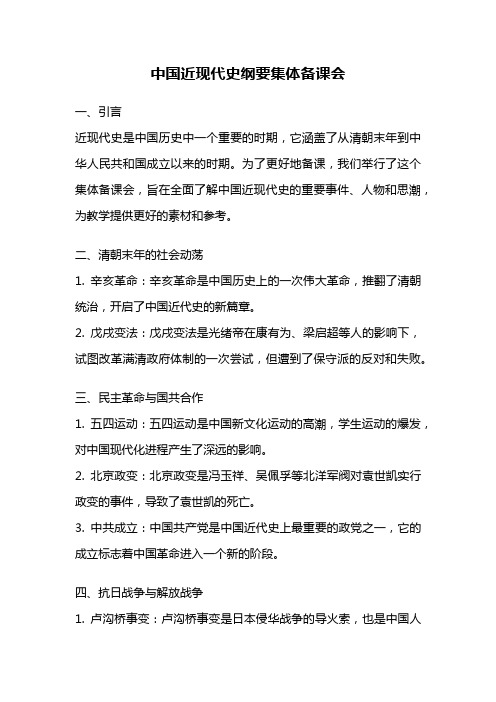 中国近现代史纲要集体备课会

一、引言

近现代史是中国历史中一个重要的时期，它涵盖了从清朝末年到中华人民共和国成立以来的时期。为了更好地备课，我们举行了这个集体备课会，旨在全面了解中国近现代史的重要事件、人物和思潮，为教学提供更好的素材和参考。

二、清朝末年的社会动荡

1. 辛亥革命：辛亥革命是中国历史上的一次伟大革命，推翻了清朝统治，开启了中国近代史的新篇章。

2. 戊戌变法：戊戌变法是光绪帝在康有为、梁启超等人的影响下，试图改革满清政府体制的一次尝试，但遭到了保守派的反对和失败。

三、民主革命与国共合作

1. 五四运动：五四运动是中国新文化运动的高潮，学生运动的爆发，对中国现代化进程产生了深远的影响。

2. 北京政变：北京政变是冯玉祥、吴佩孚等北洋军阀对袁世凯实行政变的事件，导致了袁世凯的死亡。

3. 中共成立：中国共产党是中国近代史上最重要的政党之一，它的成立标志着中国革命进入一个新的阶段。

四、抗日战争与解放战争

1. 卢沟桥事变：卢沟桥事变是日本侵华战争的导火索，也是中国人